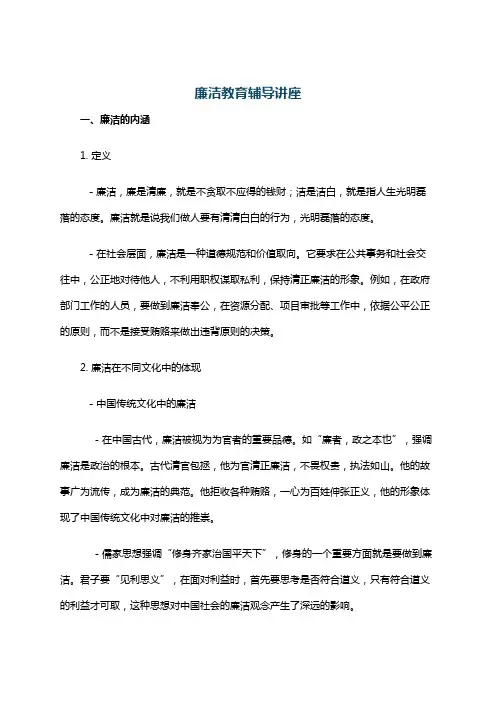 廉洁教育辅导讲座

一、廉洁的内涵

1. 定义

- 廉洁，廉是清廉，就是不贪取不应得的钱财；洁是洁白，就是指人生光明磊落的态度。廉洁就是说我们做人要有清清白白的行为，光明磊落的态度。

- 在社会层面，廉洁是一种道德规范和价值取向。它要求在公共事务和社会交往中，公正地对待他人，不利用职权谋取私利，保持清正廉洁的形象。例如，在政府部门工作的人员，要做到廉洁奉公，在资源分配、项目审批等工作中，依据公平公正的原则，而不是接受贿赂来做出违背原则的决策。

2. 廉洁在不同文化中的体现

- 中国传统文化中的廉洁

- 在中国古代，廉洁被视为为官者的重要品德。如“廉者，政之本也”，强调廉洁是政治的根本。古代清官包拯，他为官清正廉洁，不畏权贵，执法如山。他的故事广为流传，成为廉洁的典范。他拒收各种贿赂，一心为百姓伸张正义，他的形象体现了中国传统文化中对廉洁的推崇。

- 儒家思想强调“修身齐家治国平天下”，修身的一个重要方面就是要做到廉洁。君子要“见利思义”，在面对利益时，首先要思考是否符合道义，只有符合道义的利益才可取，这种思想对中国社会的廉洁观念产生了深远的影响。